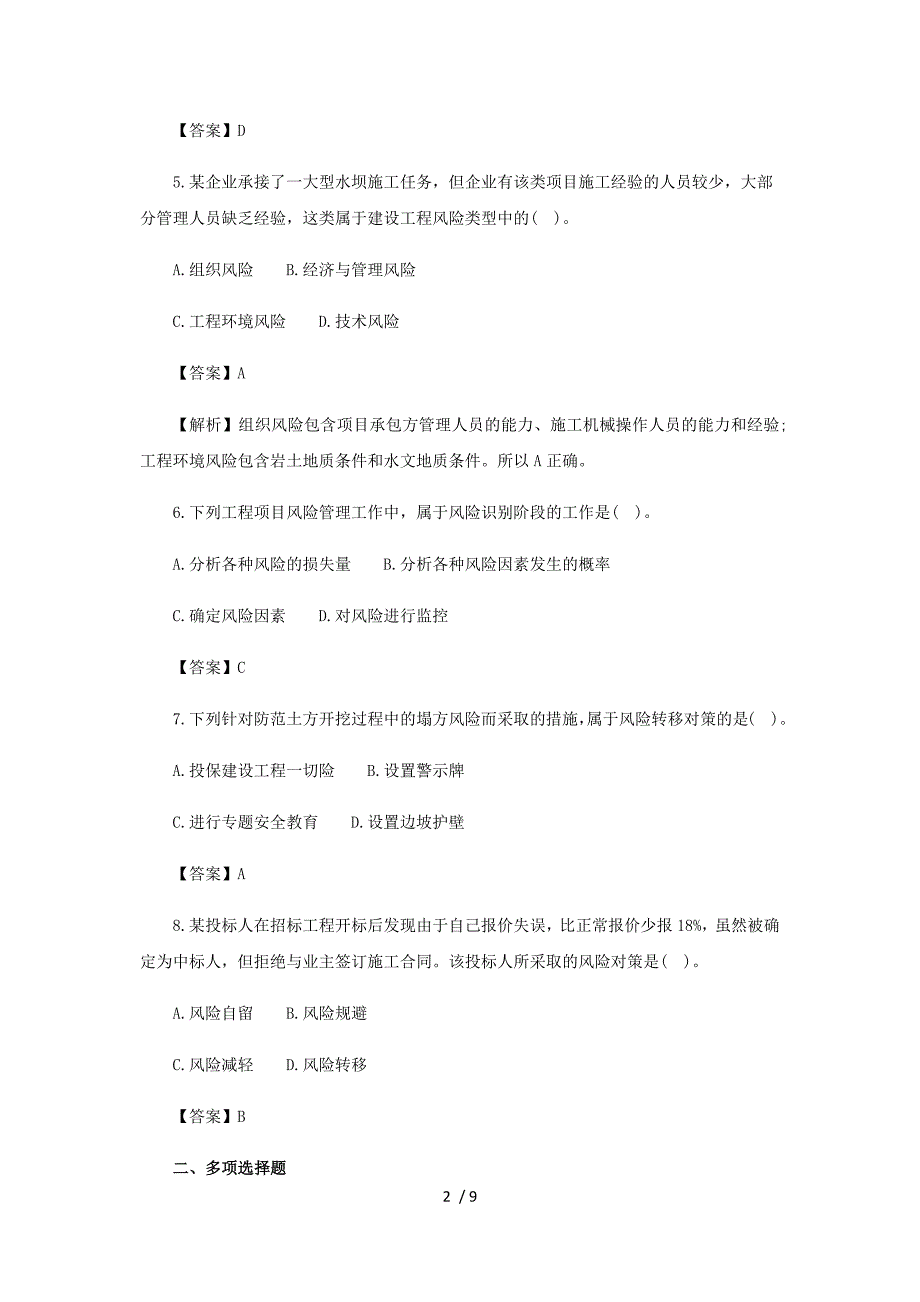 【答案】D

5.某企业承接了一大型水坝施工任务，但企业有该类项目施工经验的人员较少，大部分管理人员缺乏经验，这类属于建设工程风险类型中的( )。

A.组织风险　B.经济与管理风险

C.工程环境风险　D.技术风险

【答案】A

【解析】组织风险包含项目承包方管理人员的能力、施工机械操作人员的能力和经验;工程环境风险包含岩土地质条件和水文地质条件。所以A正确。

6.下列工程项目风险管理工作中，属于风险识别阶段的工作是( )。

A.分析各种风险的损失量　B.分析各种风险因素发生的概率

C.确定风险因素　D.对风险进行监控

【答案】C

7.下列针对防范土方开挖过程中的塌方风险而采取的措施，属于风险转移对策的是( )。

A.投保建设工程一切险　B.设置警示牌

C.进行专题安全教育　D.设置边坡护壁

【答案】A

8.某投标人在招标工程开标后发现由于自己报价失误，比正常报价少报18%，虽然被确定为中标人，但拒绝与业主签订施工合同。该投标人所采取的风险对策是( )。

A.风险自留　B.风险规避

C.风险减轻　D.风险转移

【答案】B

二、多项选择题

2 / 9